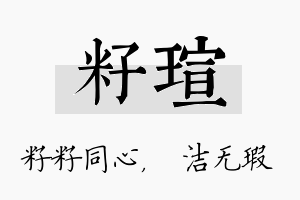 籽瑄

籽籽同心，　洁无瑕